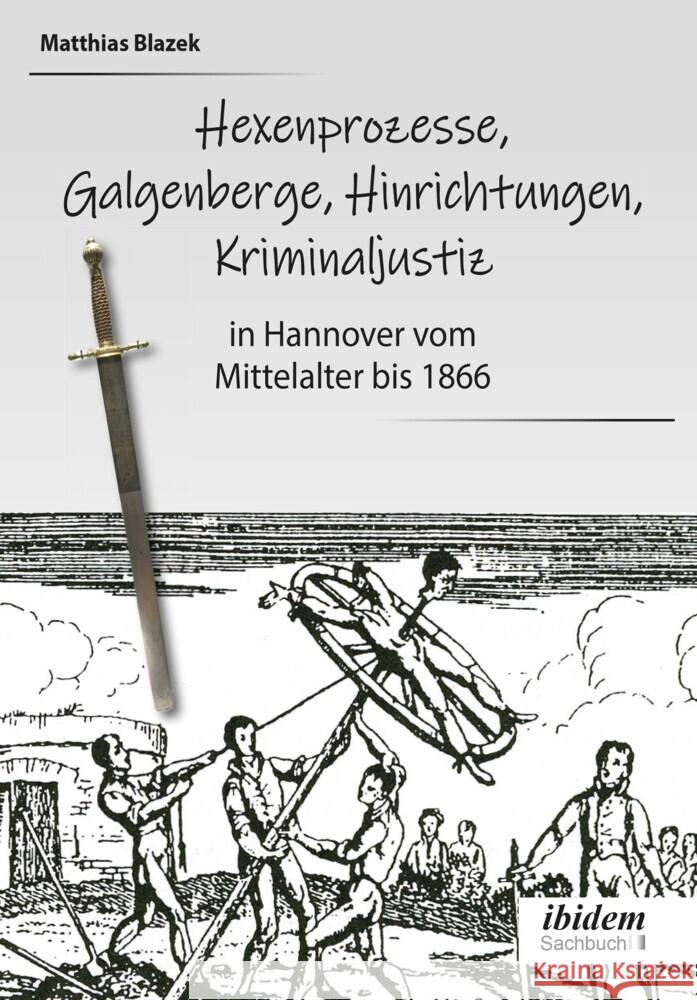 Matthias Blazek

Hexenprozesse, Galgenberge, Hinrichtungen, Kriminaljustiz

in Hannover vom Mittelalter bis 1866

ibidem
Sachbuch